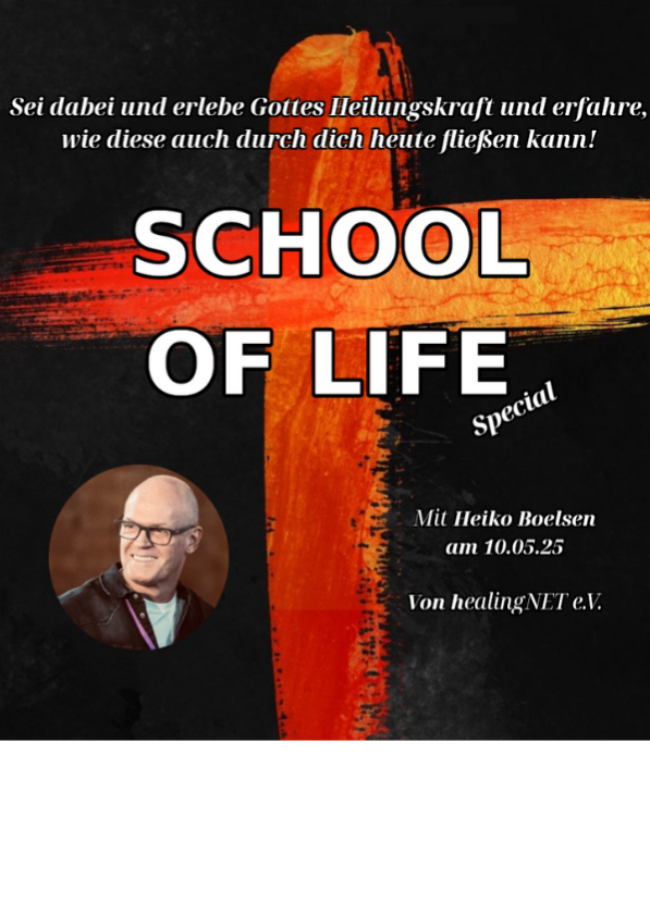 Sei dabei und erlebe Gottes Heilungskraft und erfahre, wie diese auch durch dich heute fließen kann!

SCHOOL
OF LIFE
Special

Mit Heiko Boelsen
am 10.05.25

Von healingNET e.V.